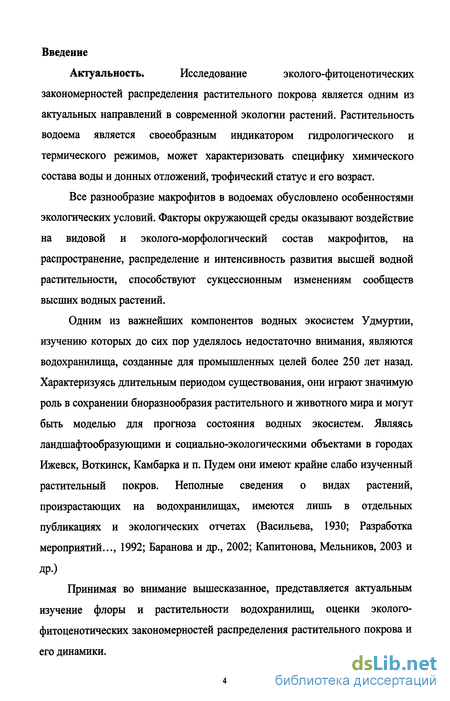 Введение

Актуальность. Исследование эколого-фитоценотических закономерностей распределения растительного покрова является одним из актуальных направлений в современной экологии растений. Растительность водоема является своеобразным индикатором гидрологического и термического режимов, может характеризовать специфику химического состава воды и донных отложений, трофический статус и его возраст.

Все разнообразие макрофитов в водоемах обусловлено особенностями экологических условий. Факторы окружающей среды оказывают воздействие на видовой и эколого-морфологический состав макрофитов, на распространение, распределение и интенсивность развития высшей водной растительности, способствуют сукцессионным изменениям сообществ высших водных растений.

Одним из важнейших компонентов водных экосистем Удмуртии, изучению которых до сих пор уделялось недостаточно внимания, являются водохранилища, созданные для промышленных целей более 250 лет назад. Характеризуясь длительным периодом существования, они играют значимую роль в сохранении биоразнообразия растительного и животного мира и могут быть моделью для прогноза состояния водных экосистем. Являясь ландшафтообразующими и социально-экологическими объектами в городах Ижевск, Воткинск, Камбарка и п. Пудем они имеют крайне слабо изученный растительный покров. Неполные сведения о видах растений, произрастающих на водохранилищах, имеются лишь в отдельных публикациях и экологических отчетах (Васильева, 1930; Разработка мероприятий…, 1992; Баранова и др., 2002; Капитонова, Мельников, 2003 и др.)

Принимая во внимание вышесказанное, представляется актуальным изучение флоры и растительности водохранилищ, оценки эколого-фитоценотических закономерностей распределения растительного покрова и его динамики.

4

dsLib.net
библиотека диссертаций